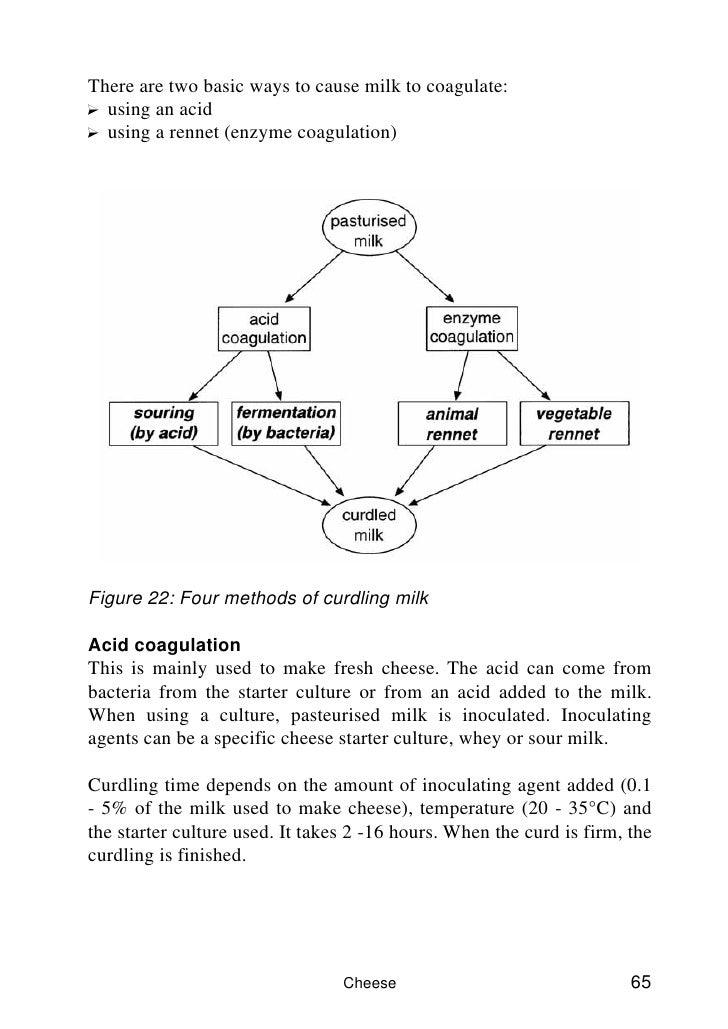 There are two basic ways to cause milk to coagulate:
➢ using an acid
➢ using a rennet (enzyme coagulation)

pasturised milk

acid coagulation

enzyme coagulation

souring (by acid)

fermentation (by bacteria)

animal rennet

vegetable rennet

curdled milk

Figure 22: Four methods of curdling milk

Acid coagulation
This is mainly used to make fresh cheese. The acid can come from bacteria from the starter culture or from an acid added to the milk. When using a culture, pasteurised milk is inoculated. Inoculating agents can be a specific cheese starter culture, whey or sour milk.

Curdling time depends on the amount of inoculating agent added (0.1 - 5% of the milk used to make cheese), temperature (20 - 35°C) and the starter culture used. It takes 2 -16 hours. When the curd is firm, the curdling is finished.

Cheese 65